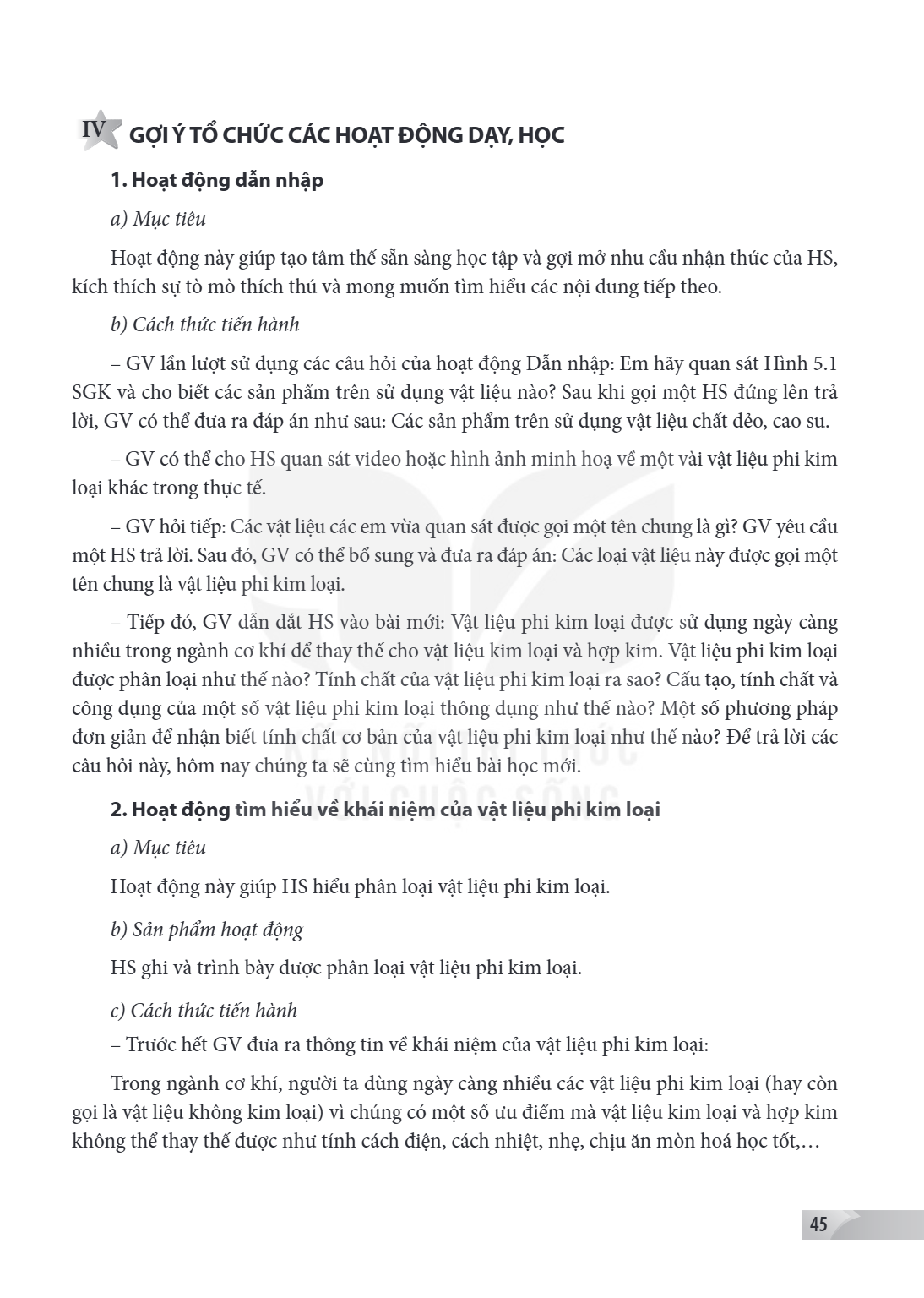 IV GỢI Ý TỔ CHỨC CÁC HOẠT ĐỘNG DẠY, HỌC

1. Hoạt động dẫn nhập

a) Mục tiêu

Hoạt động này giúp tạo tâm thế sẵn sàng học tập và gợi mở nhu cầu nhận thức của HS, kích thích sự tò mò thích thú và mong muốn tìm hiểu các nội dung tiếp theo.

b) Cách thức tiến hành

– GV lần lượt sử dụng các câu hỏi của hoạt động Dẫn nhập: Em hãy quan sát Hình 5.1 SGK và cho biết các sản phẩm trên sử dụng vật liệu nào? Sau khi gọi một HS đứng lên trả lời, GV có thể đưa ra đáp án như sau: Các sản phẩm trên sử dụng vật liệu chất dẻo, cao su.

– GV có thể cho HS quan sát video hoặc hình ảnh minh hoạ về một vài vật liệu phi kim loại khác trong thực tế.

– GV hỏi tiếp: Các vật liệu các em vừa quan sát được gọi một tên chung là gì? GV yêu cầu một HS trả lời. Sau đó, GV có thể bổ sung và đưa ra đáp án: Các loại vật liệu này được gọi một tên chung là vật liệu phi kim loại.

– Tiếp đó, GV dẫn dắt HS vào bài mới: Vật liệu phi kim loại được sử dụng ngày càng nhiều trong ngành cơ khí để thay thế cho vật liệu kim loại và hợp kim. Vật liệu phi kim loại được phân loại như thế nào? Tính chất của vật liệu phi kim loại ra sao? Cấu tạo, tính chất và công dụng của một số vật liệu phi kim loại thông dụng như thế nào? Một số phương pháp đơn giản để nhận biết tính chất cơ bản của vật liệu phi kim loại như thế nào? Để trả lời các câu hỏi này, hôm nay chúng ta sẽ cùng tìm hiểu bài học mới.

2. Hoạt động tìm hiểu về khái niệm của vật liệu phi kim loại

a) Mục tiêu

Hoạt động này giúp HS hiểu phân loại vật liệu phi kim loại.

b) Sản phẩm hoạt động

HS ghi và trình bày được phân loại vật liệu phi kim loại.

c) Cách thức tiến hành

– Trước hết GV đưa ra thông tin về khái niệm của vật liệu phi kim loại:

Trong ngành cơ khí, người ta dùng ngày càng nhiều các vật liệu phi kim loại (hay còn gọi là vật liệu không kim loại) vì chúng có một số ưu điểm mà vật liệu kim loại và hợp kim không thể thay thế được như tính cách điện, cách nhiệt, nhẹ, chịu ăn mòn hoá học tốt,…

45

KẾT NỐI TRI THỨC VỚI CUỘC SỐNG